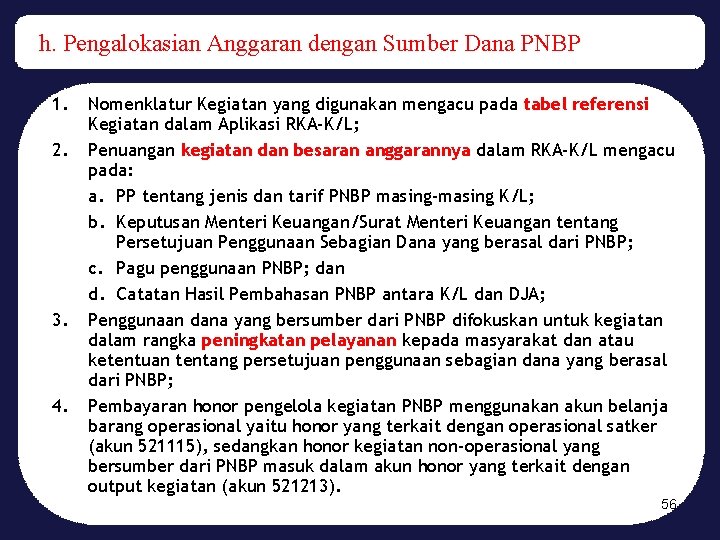 h. Pengalokasian Anggaran dengan Sumber Dana PNBP

1. Nomenklatur Kegiatan yang digunakan mengacu pada tabel referensi Kegiatan dalam Aplikasi RKA-K/L;

2. Penuangan kegiatan dan besaran anggarannya dalam RKA-K/L mengacu pada:

a. PP tentang jenis dan tarif PNBP masing-masing K/L;

b. Keputusan Menteri Keuangan/Surat Menteri Keuangan tentang Persetujuan Penggunaan Sebagian Dana yang berasal dari PNBP;

c. Pagu penggunaan PNBP; dan

d. Catatan Hasil Pembahasan PNBP antara K/L dan DJA;

3. Penggunaan dana yang bersumber dari PNBP difokuskan untuk kegiatan dalam rangka peningkatan pelayanan kepada masyarakat dan atau ketentuan tentang persetujuan penggunaan sebagian dana yang berasal dari PNBP;

4. Pembayaran honor pengelola kegiatan PNBP menggunakan akun belanja barang operasional yaitu honor yang terkait dengan operasional satker (akun 521115), sedangkan honor kegiatan non-operasional yang bersumber dari PNBP masuk dalam akun honor yang terkait dengan output kegiatan (akun 521213).

56